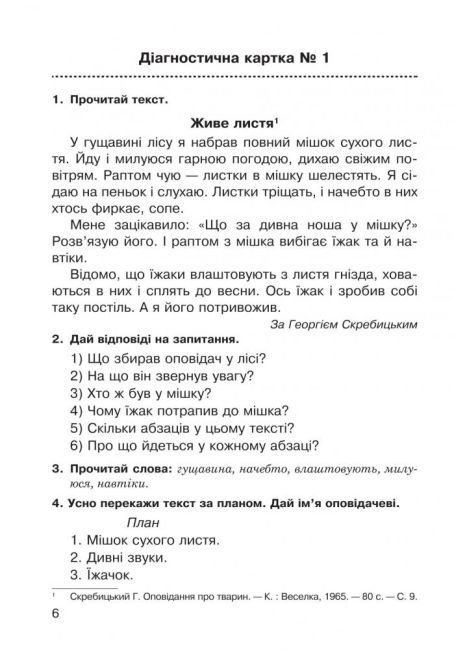 Діагностична картка № 1

1. Прочитай текст.

Живе листя$^1$

У гущавині лісу я набрав повний мішок сухого листя. Йду і милуюся гарною погодою, дихаю свіжим повітрям. Раптом чую — листки в мішку шелестять. Я сідаю на пеньок і слухаю. Листки тріщать, і начебто в них хтось фиркає, сопе.

Мене зацікавило: «Що за дивна ноша у мішку?» Розв'язую його. І раптом з мішка вибігає їжак та й навтіки.

Відомо, що їжаки влаштовують з листя гнізда, ховаються в них і сплять до весни. Ось їжак і зробив собі таку постіль. А я його потривожив.

За Георгієм Скребицьким

2. Дай відповіді на запитання.

1) Що збирав оповідач у лісі?
2) На що він звернув увагу?
3) Хто ж був у мішку?
4) Чому їжак потрапив до мішка?
5) Скільки абзаців у цьому тексті?
6) Про що йдеться у кожному абзаці?

3. Прочитай слова: гущавина, начебто, влаштовують, милуюся, навтіки.

4. Усно перекажи текст за планом. Дай ім'я оповідачеві.

План
1. Мішок сухого листя.
2. Дивні звуки.
3. Їжачок.

$^1$ Скребицький Г. Оповідання про тварин. — К. : Веселка, 1965. — 80 с. — С. 9.

6